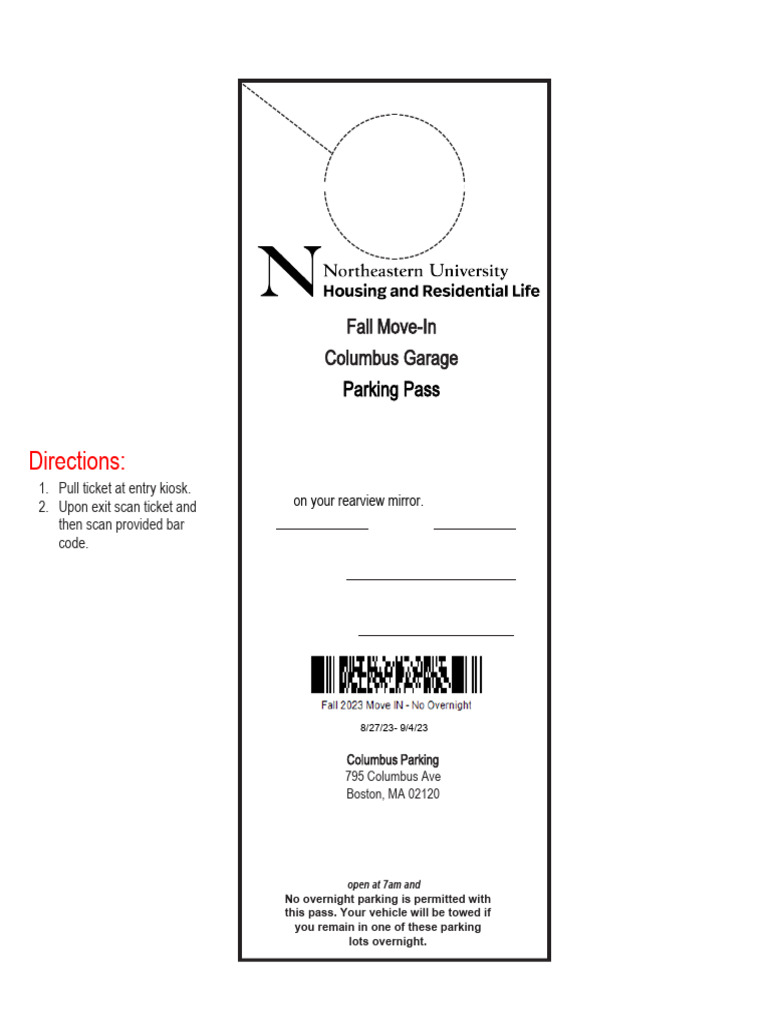 Directions:
1. Pull ticket at entry kiosk.
2. Upon exit scan ticket and then scan provided bar code.

N Northeastern University
Housing and Residential Life

Fall Move-In
Columbus Garage
Parking Pass

on your rearview mirror.

Fall 2023 Move IN - No Overnight

8/27/23- 9/4/23

Columbus Parking
795 Columbus Ave
Boston, MA 02120

open at 7am and
No overnight parking is permitted with this pass. Your vehicle will be towed if you remain in one of these parking lots overnight.